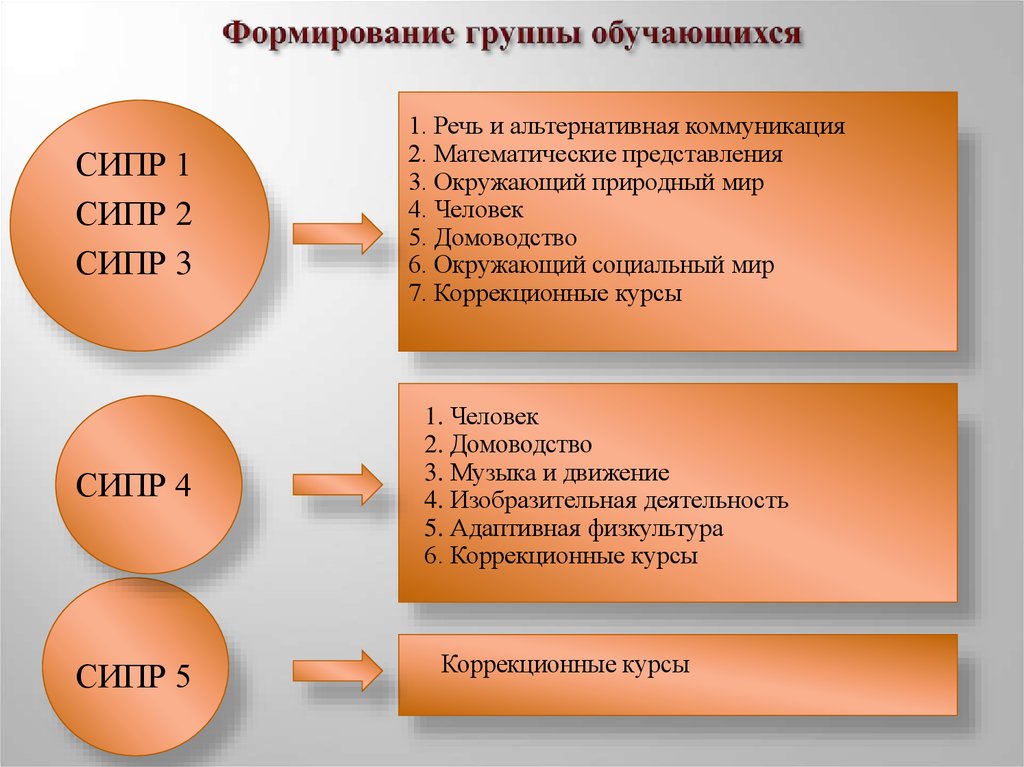 Формирование группы обучающихся

СИПР 1
СИПР 2
СИПР 3

1. Речь и альтернативная коммуникация
2. Математические представления
3. Окружающий природный мир
4. Человек
5. Домоводство
6. Окружающий социальный мир
7. Коррекционные курсы

СИПР 4

1. Человек
2. Домоводство
3. Музыка и движение
4. Изобразительная деятельность
5. Адаптивная физкультура
6. Коррекционные курсы

СИПР 5

Коррекционные курсы